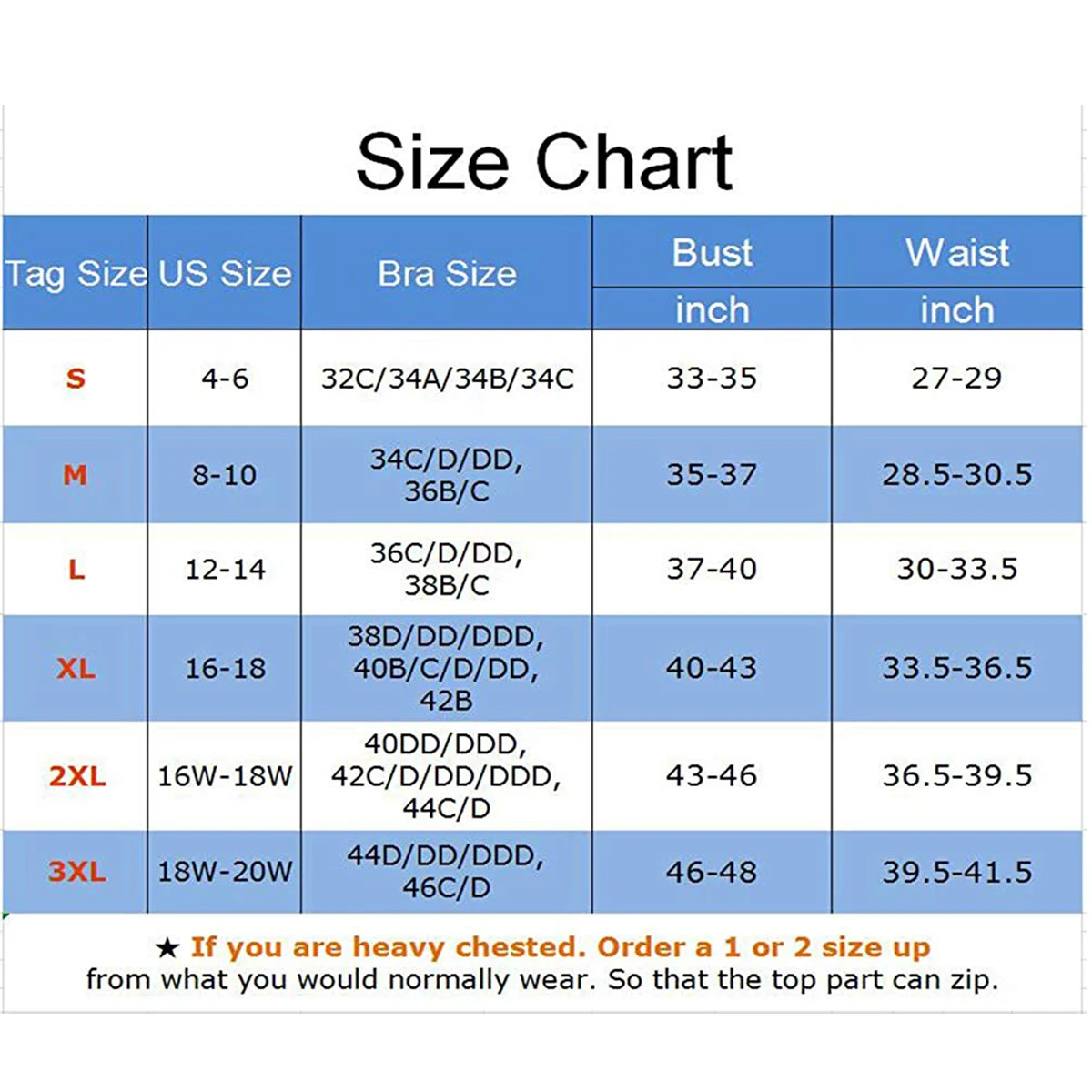 Size Chart

| Tag Size | US Size | Bra Size | Bust inch | Waist inch |
|---|---|---|---|---|
| S | 4-6 | 32C/34A/34B/34C | 33-35 | 27-29 |
| M | 8-10 | 34C/D/DD, 36B/C | 35-37 | 28.5-30.5 |
| L | 12-14 | 36C/D/DD, 38B/C | 37-40 | 30-33.5 |
| XL | 16-18 | 38D/DD/DDD, 40B/C/D/DD, 42B | 40-43 | 33.5-36.5 |
| 2XL | 16W-18W | 40DD/DDD, 42C/D/DD/DDD, 44C/D | 43-46 | 36.5-39.5 |
| 3XL | 18W-20W | 44D/DD/DDD, 46C/D | 46-48 | 39.5-41.5 |

★ If you are heavy chested. Order a 1 or 2 size up from what you would normally wear. So that the top part can zip.